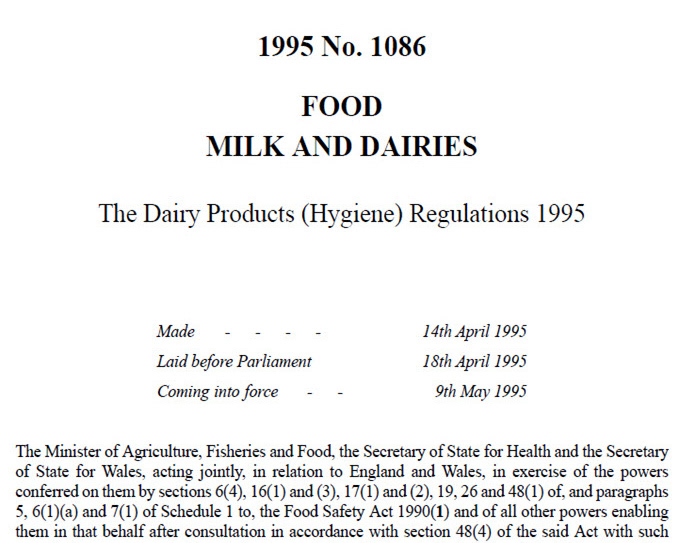 1995 No. 1086

FOOD
MILK AND DAIRIES

The Dairy Products (Hygiene) Regulations 1995

Made - - - - 14th April 1995
Laid before Parliament 18th April 1995
Coming into force - - 9th May 1995

The Minister of Agriculture, Fisheries and Food, the Secretary of State for Health and the Secretary of State for Wales, acting jointly, in relation to England and Wales, in exercise of the powers conferred on them by sections 6(4), 16(1) and (3), 17(1) and (2), 19, 26 and 48(1) of, and paragraphs 5, 6(1)(a) and 7(1) of Schedule 1 to, the Food Safety Act 1990(1) and of all other powers enabling them in that behalf after consultation in accordance with section 48(4) of the said Act with such